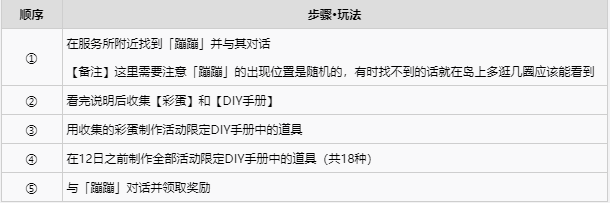 | 顺序 | 步骤•玩法 |
|---|---|
| ① | 在服务所附近找到「蹦蹦」并与其对话<br>【备注】这里需要注意「蹦蹦」的出现位置是随机的，有时找不到的话就在岛上多逛几圈应该能看到 |
| ② | 看完说明后收集【彩蛋】和【DIY手册】 |
| ③ | 用收集的彩蛋制作活动限定DIY手册中的道具 |
| ④ | 在12日之前制作全部活动限定DIY手册中的道具（共18种） |
| ⑤ | 与「蹦蹦」对话并领取奖励 |